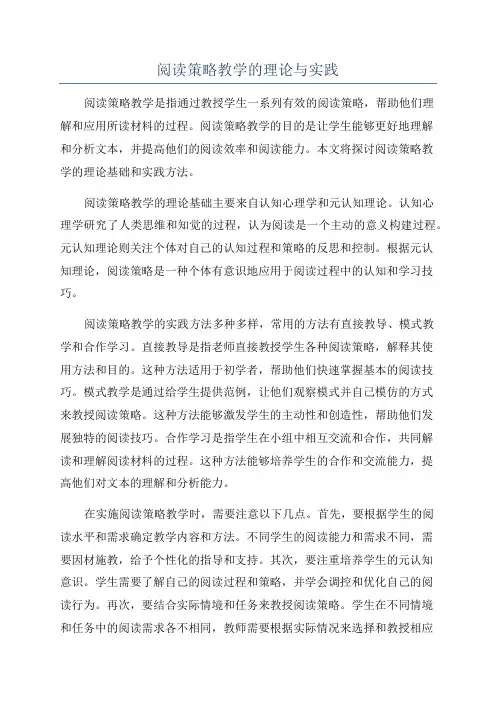 阅读策略教学的理论与实践

阅读策略教学是指通过教授学生一系列有效的阅读策略，帮助他们理解和应用所读材料的过程。阅读策略教学的目的是让学生能够更好地理解和分析文本，并提高他们的阅读效率和阅读能力。本文将探讨阅读策略教学的理论基础和实践方法。

阅读策略教学的理论基础主要来自认知心理学和元认知理论。认知心理学研究了人类思维和知觉的过程，认为阅读是一个主动的意义构建过程。元认知理论则关注个体对自己的认知过程和策略的反思和控制。根据元认知理论，阅读策略是一种个体有意识地应用于阅读过程中的认知和学习技巧。

阅读策略教学的实践方法多种多样，常用的方法有直接教导、模式教学和合作学习。直接教导是指老师直接教授学生各种阅读策略，解释其使用方法和目的。这种方法适用于初学者，帮助他们快速掌握基本的阅读技巧。模式教学是通过给学生提供范例，让他们观察模式并自己模仿的方式来教授阅读策略。这种方法能够激发学生的主动性和创造性，帮助他们发展独特的阅读技巧。合作学习是指学生在小组中相互交流和合作，共同解读和理解阅读材料的过程。这种方法能够培养学生的合作和交流能力，提高他们对文本的理解和分析能力。

在实施阅读策略教学时，需要注意以下几点。首先，要根据学生的阅读水平和需求确定教学内容和方法。不同学生的阅读能力和需求不同，需要因材施教，给予个性化的指导和支持。其次，要注重培养学生的元认知意识。学生需要了解自己的阅读过程和策略，并学会调控和优化自己的阅读行为。再次，要结合实际情境和任务来教授阅读策略。学生在不同情境和任务中的阅读需求各不相同，教师需要根据实际情况来选择和教授相应